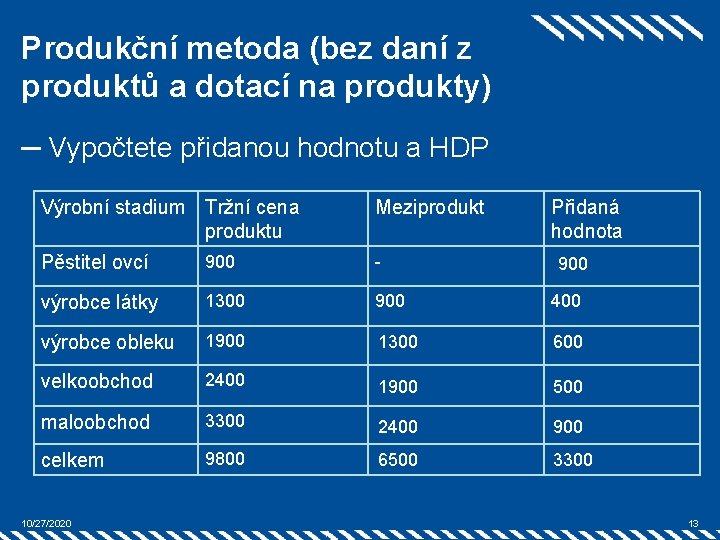 Produkční metoda (bez daní z produktů a dotací na produkty)

– Vypočtete přidanou hodnotu a HDP

| Výrobní stadium | Tržní cena produktu | Meziprodukt | Přidaná hodnota |
|---|---|---|---|
| Pěstitel ovcí | 900 | - | 900 |
| výrobce látky | 1300 | 900 | 400 |
| výrobce obleku | 1900 | 1300 | 600 |
| velkoobchod | 2400 | 1900 | 500 |
| maloobchod | 3300 | 2400 | 900 |
| celkem | 9800 | 6500 | 3300 |

10/27/2020

13